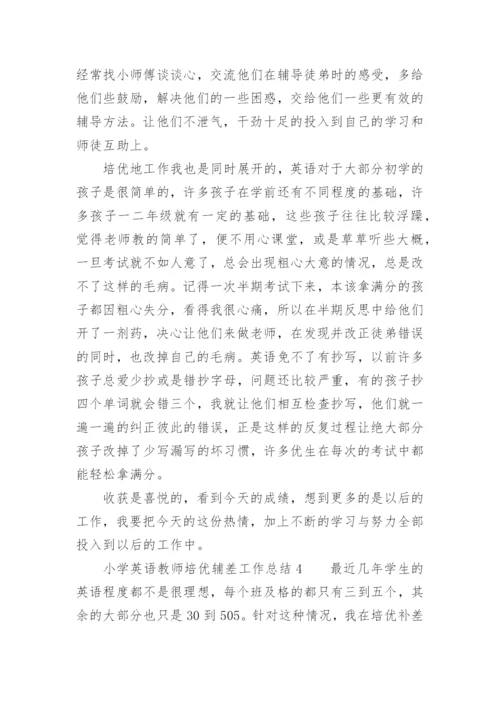 经常找小师傅谈谈心，交流他们在辅导徒弟时的感受，多给他们些鼓励，解决他们的一些困惑，交给他们一些更有效的辅导方法。让他们不泄气，干劲十足的投入到自己的学习和师徒互助上。

培优地工作我也是同时展开的，英语对于大部分初学的孩子是很简单的，许多孩子在学前还有不同程度的基础，许多孩子一二年级就有一定的基础，这些孩子往往比较浮躁，觉得老师教的简单了，便不用心课堂，或是草草听些大概，一旦考试就不如人意了，总会出现粗心大意的情况，总是改不了这样的毛病。记得一次半期考试下来，本该拿满分的孩子都因粗心失分，看得我很心痛，所以在半期反思中给他们开了一剂药，决心让他们来做老师，在发现并改正徒弟错误的同时，也改掉自己的毛病。英语免不了有抄写，以前许多孩子总爱少抄或是错抄字母，问题还比较严重，有的孩子抄四个单词就会错三个，我就让他们相互检查抄写，他们就一遍一遍的纠正彼此的错误，正是这样的反复过程让绝大部分孩子改掉了少写漏写的坏习惯，许多优生在每次的考试中都能轻松拿满分。

收获是喜悦的，看到今天的成绩，想到更多的是以后的工作，我要把今天的这份热情，加上不断的学习与努力全部投入到以后的工作中。

小学英语教师培优辅差工作总结 4　　最近几年学生的英语程度都不是很理想，每个班及格的都只有三到五个，其余的大部分也只是 30 到 505。针对这种情况，我在培优补差